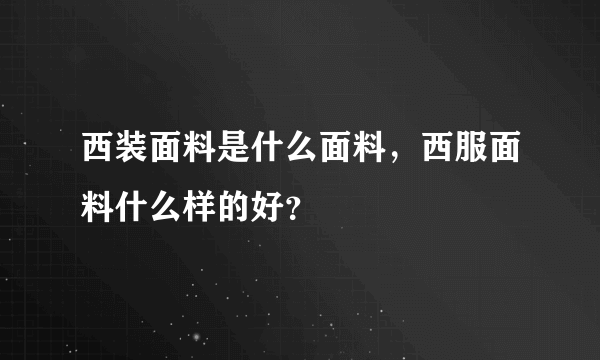 西装面料是什么面料，西服面料什么样的好?